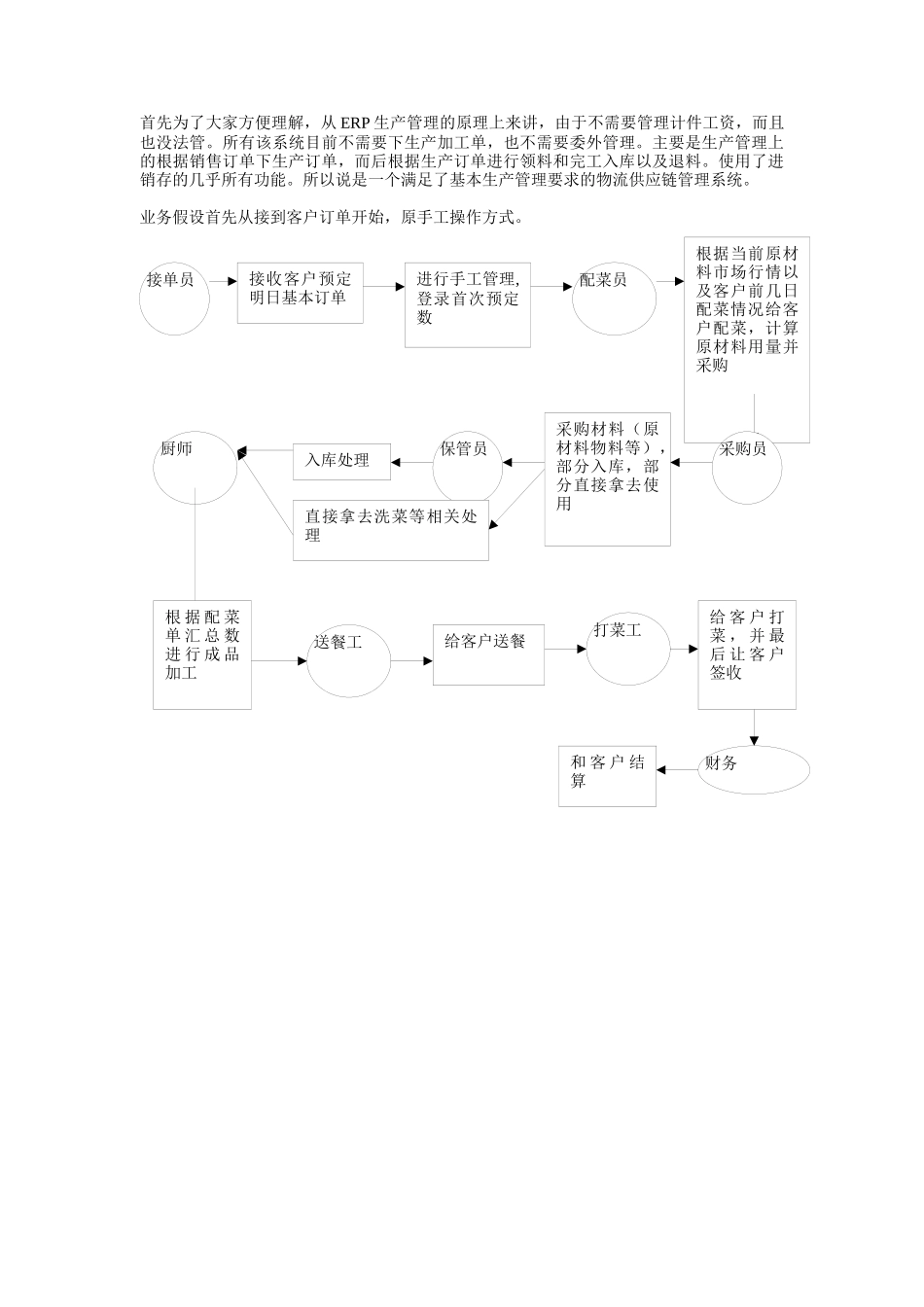 首先为了大家方便理解，从 ERP 生产管理的原理上来讲，由于不需要管理计件工资，而且也没法管。所有该系统目前不需要下生产加工单，也不需要委外管理。主要是生产管理上的根据销售订单下生产订单，而后根据生产订单进行领料和完工入库以及退料。使用了进销存的几乎所有功能。所以说是一个满足了基本生产管理要求的物流供应链管理系统。

业务假设首先从接到客户订单开始，原手工操作方式。

接单员

接收客户预定明日基本订单

进行手工管理，登录首次预定数

配菜员

根据当前原材料市场行情以及客户前几日配菜情况给客户配菜，计算原材料用量并采购

采购员

采购材料（原材料物料等），部分入库，部分直接拿去使用

保管员

入库处理

直接拿去洗菜等相关处理

厨师

根据配菜单汇总数进行成品加工

送餐工

给客户送餐

打菜工

给客户打菜，并最后让客户签收

财务

和客户结算